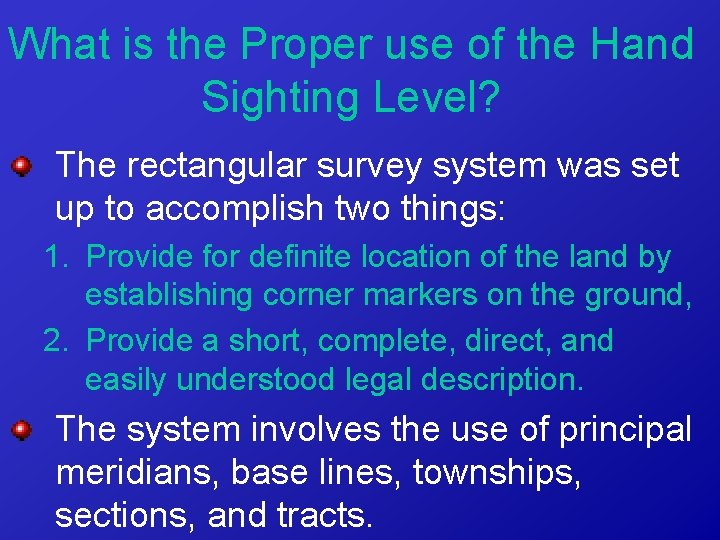 What is the Proper use of the Hand Sighting Level?

The rectangular survey system was set up to accomplish two things:

1. Provide for definite location of the land by establishing corner markers on the ground,
2. Provide a short, complete, direct, and easily understood legal description.

The system involves the use of principal meridians, base lines, townships, sections, and tracts.